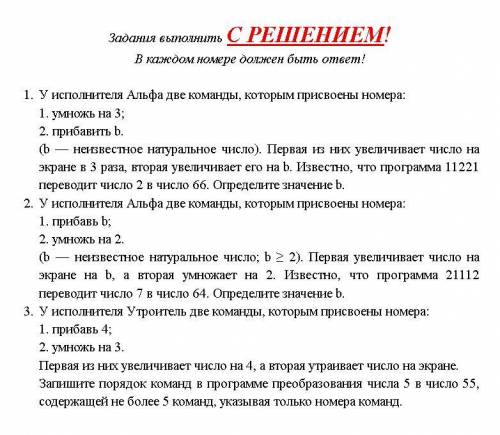 Задания выполнить С РЕШЕНИЕМ!
В каждом номере должен быть ответ!

1. У исполнителя Альфа две команды, которым присвоены номера:
1. умножь на 3;
2. прибавить b.
(b — неизвестное натуральное число). Первая из них увеличивает число на экране в 3 раза, вторая увеличивает его на b. Известно, что программа 11221 переводит число 2 в число 66. Определите значение b.
2. У исполнителя Альфа две команды, которым присвоены номера:
1. прибавь b;
2. умножь на 2.
(b — неизвестное натуральное число; $b \geq 2$). Первая увеличивает число на экране на b, а вторая умножает на 2. Известно, что программа 21112 переводит число 7 в число 64. Определите значение b.
3. У исполнителя Утроитель две команды, которым присвоены номера:
1. прибавь 4;
2. умножь на 3.
Первая из них увеличивает число на 4, а вторая утраивает число на экране. Запишите порядок команд в программе преобразования числа 5 в число 55, содержащей не более 5 команд, указывая только номера команд.